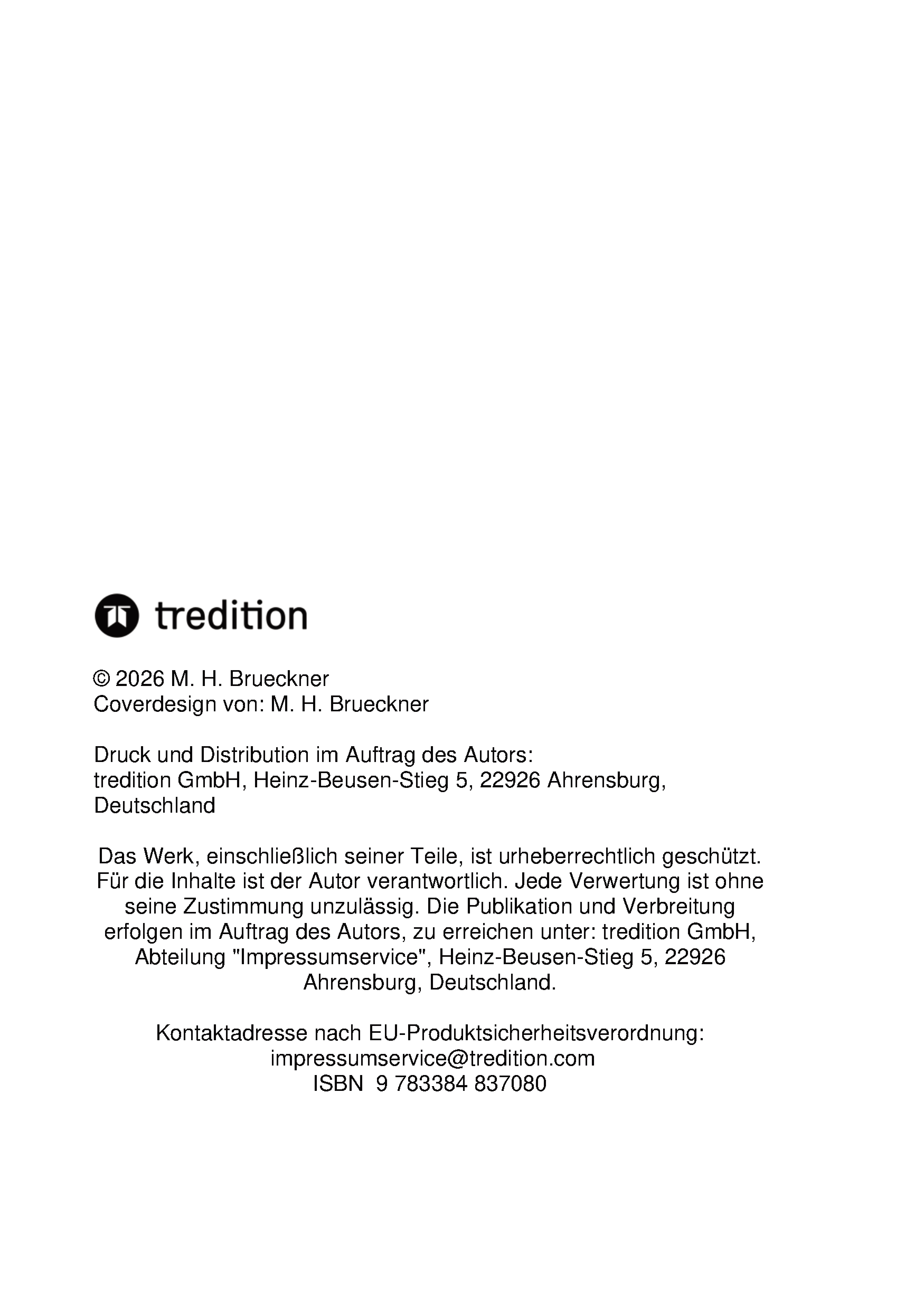 tredition

© 2026 M. H. Brueckner
Coverdesign von: M. H. Brueckner

Druck und Distribution im Auftrag des Autors:
tredition GmbH, Heinz-Beusen-Stieg 5, 22926 Ahrensburg, Deutschland

Das Werk, einschließlich seiner Teile, ist urheberrechtlich geschützt. Für die Inhalte ist der Autor verantwortlich. Jede Verwertung ist ohne seine Zustimmung unzulässig. Die Publikation und Verbreitung erfolgen im Auftrag des Autors, zu erreichen unter: tredition GmbH, Abteilung "Impressumservice", Heinz-Beusen-Stieg 5, 22926 Ahrensburg, Deutschland.

Kontaktadresse nach EU-Produktsicherheitsverordnung:
impressumservice@tredition.com
ISBN 9 783384 837080